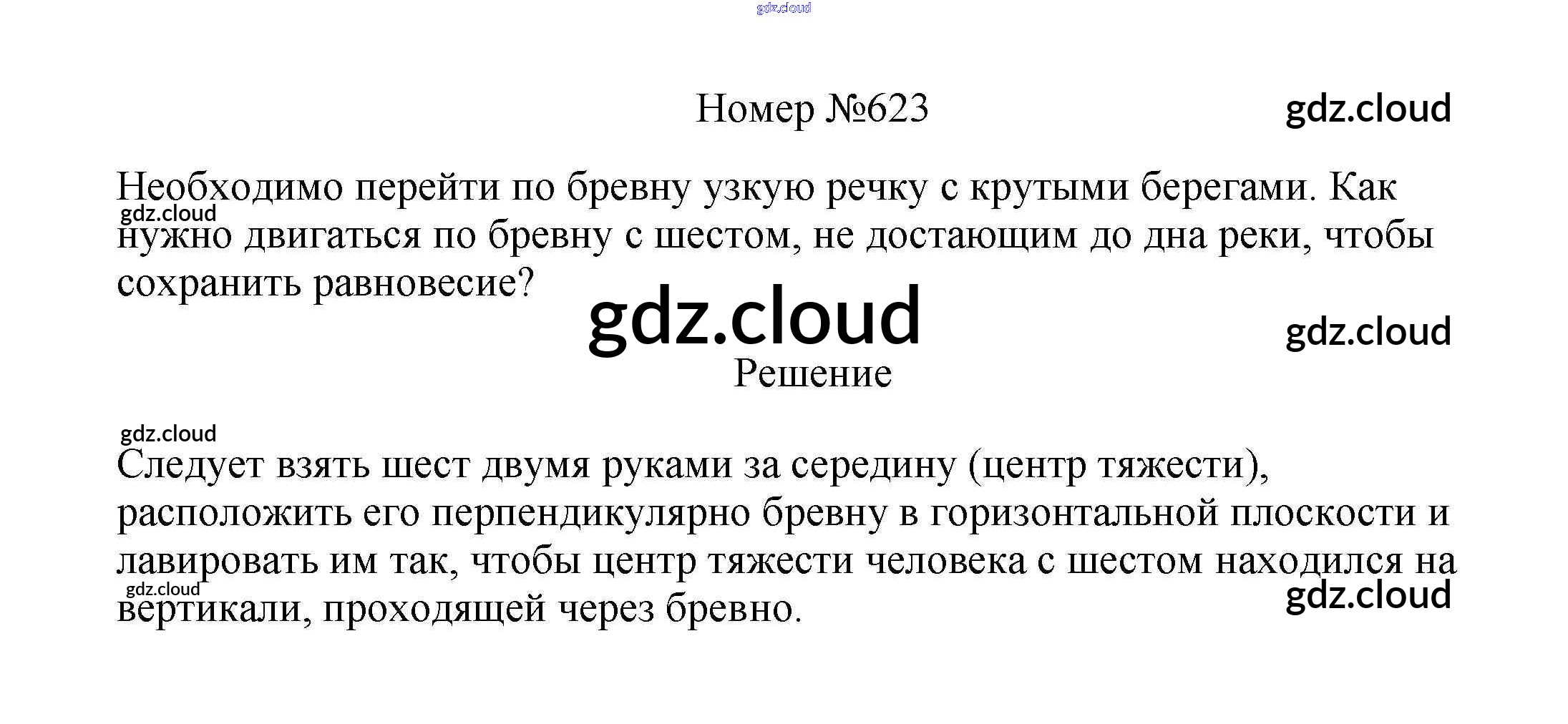 Номер №623

Необходимо перейти по бревну узкую речку с крутыми берегами. Как нужно двигаться по бревну с шестом, не достающим до дна реки, чтобы сохранить равновесие?

Решение

Следует взять шест двумя руками за середину (центр тяжести), расположить его перпендикулярно бревну в горизонтальной плоскости и лавировать им так, чтобы центр тяжести человека с шестом находился на вертикали, проходящей через бревно.

gdz.cloud